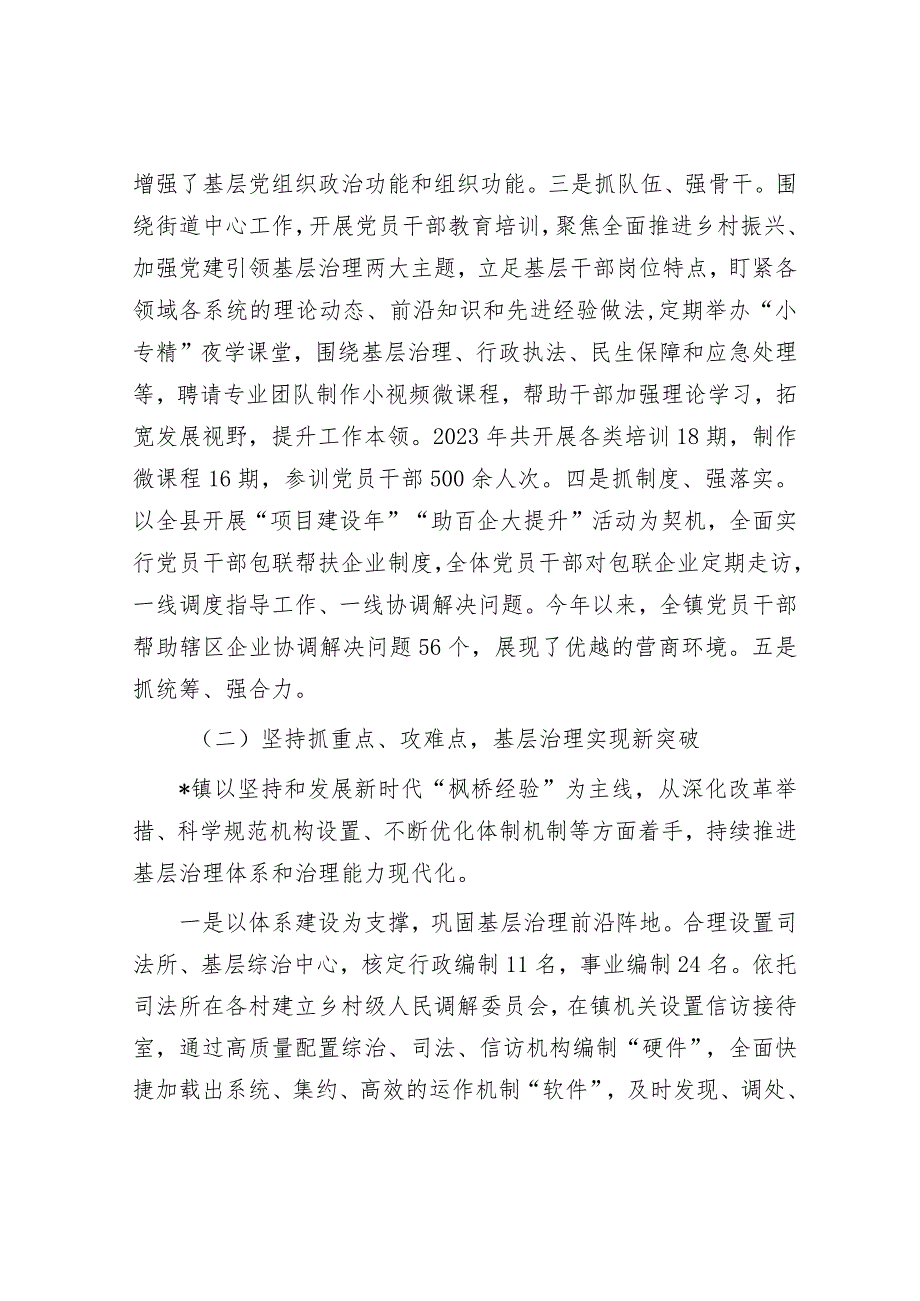 增强了基层党组织政治功能和组织功能。三是抓队伍、强骨干。围绕街道中心工作，开展党员干部教育培训，聚焦全面推进乡村振兴、加强党建引领基层治理两大主题，立足基层干部岗位特点，盯紧各领域各系统的理论动态、前沿知识和先进经验做法，定期举办“小专精”夜学课堂，围绕基层治理、行政执法、民生保障和应急处理等，聘请专业团队制作小视频微课程，帮助干部加强理论学习，拓宽发展视野，提升工作本领。2023年共开展各类培训18期，制作微课程16期，参训党员干部500余人次。四是抓制度、强落实。以全县开展“项目建设年”“助百企大提升”活动为契机，全面实行党员干部包联帮扶企业制度，全体党员干部对包联企业定期走访，一线调度指导工作、一线协调解决问题。今年以来，全镇党员干部帮助辖区企业协调解决问题56个，展现了优越的营商环境。五是抓统筹、强合力。

（二）坚持抓重点、攻难点，基层治理实现新突破

*镇以坚持和发展新时代“枫桥经验”为主线，从深化改革举措、科学规范机构设置、不断优化体制机制等方面着手，持续推进基层治理体系和治理能力现代化。

一是以体系建设为支撑，巩固基层治理前沿阵地。合理设置司法所、基层综治中心，核定行政编制11名，事业编制24名。依托司法所在各村建立乡村级人民调解委员会，在镇机关设置信访接待室，通过高质量配置综治、司法、信访机构编制“硬件”，全面快捷加载出系统、集约、高效的运作机制“软件”，及时发现、调处、